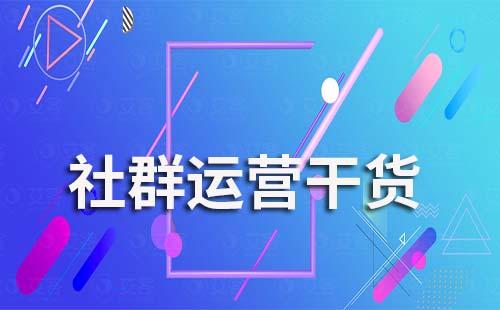 社群运营干货